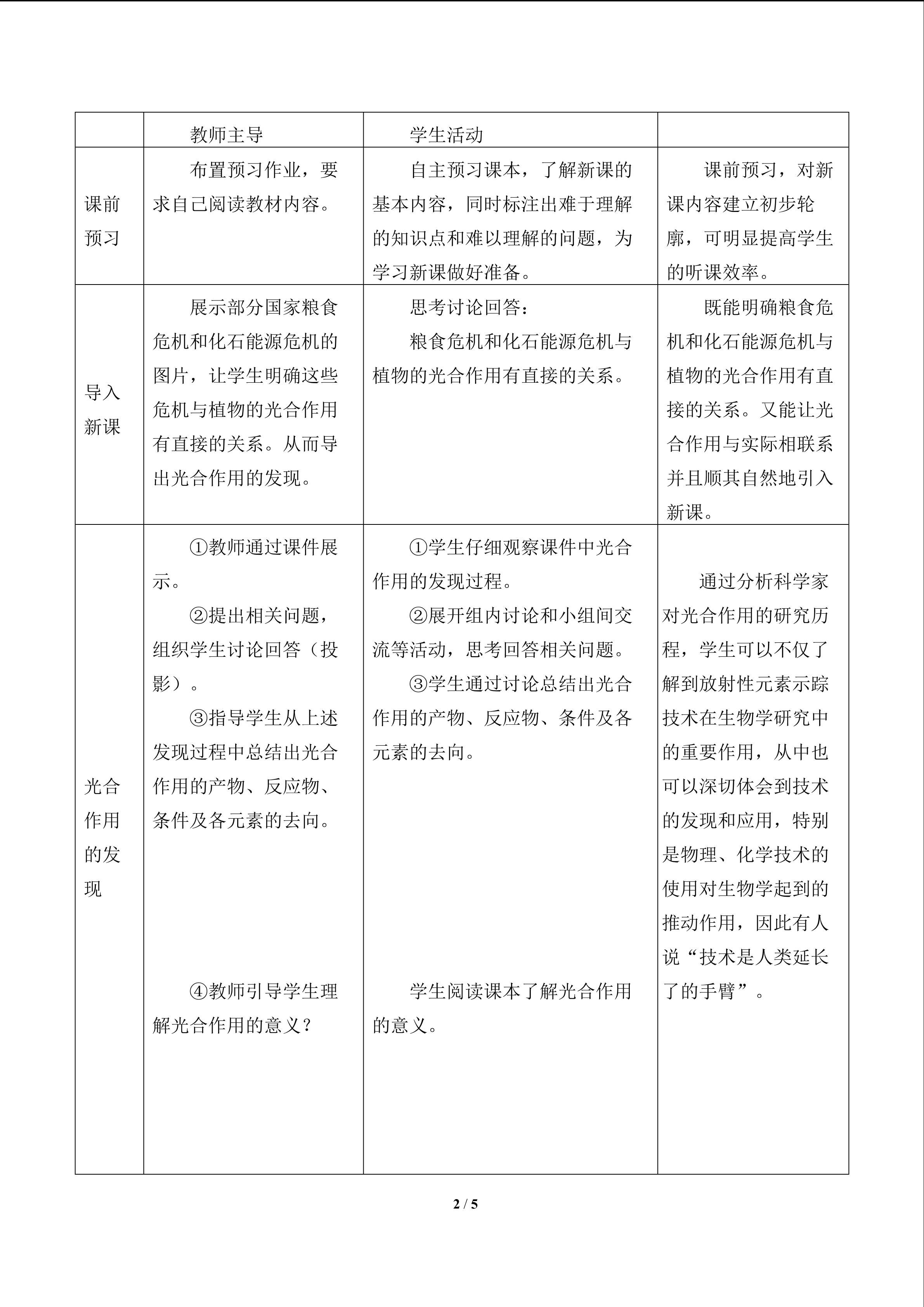 | | 教师主导 | 学生活动 | |
|---|---|---|---|
| 课前预习 | 布置预习作业，要求自己阅读教材内容。 | 自主预习课本，了解新课的基本内容，同时标注出难于理解的知识点和难以理解的问题，为学习新课做好准备。 | 课前预习，对新课内容建立初步轮廓，可明显提高学生的听课效率。 |
| 导入新课 | 展示部分国家粮食危机和化石能源危机的图片，让学生明确这些危机与植物的光合作用有直接的关系。从而导出光合作用的发现。 | 思考讨论回答：<br>粮食危机和化石能源危机与植物的光合作用有直接的关系。 | 既能明确粮食危机和化石能源危机与植物的光合作用有直接的关系。又能让光合作用与实际相联系并且顺其自然地引入新课。 |
| 光合作用的发现 | ①教师通过课件展示。<br>②提出相关问题，组织学生讨论回答（投影）。<br>③指导学生从上述发现过程中总结出光合作用的产物、反应物、条件及各元素的去向。<br>④教师引导学生理解光合作用的意义？ | ①学生仔细观察课件中光合作用的发现过程。<br>②展开组内讨论和小组间交流等活动，思考回答相关问题。<br>③学生通过讨论总结出光合作用的产物、反应物、条件及各元素的去向。<br>学生阅读课本了解光合作用的意义。 | 通过分析科学家对光合作用的研究历程，学生可以不仅了解到放射性元素示踪技术在生物学研究中的重要作用，从中也可以深切体会到技术的发现和应用，特别是物理、化学技术的使用对生物学起到的推动作用，因此有人说“技术是人类延长了的手臂”。 |

2 / 5